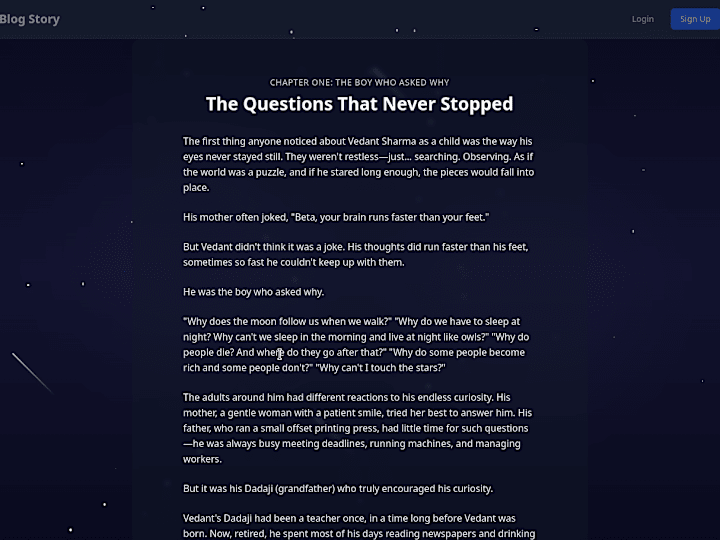 Blog Story

Login Sign Up

CHAPTER ONE: THE BOY WHO ASKED WHY

The Questions That Never Stopped

The first thing anyone noticed about Vedant Sharma as a child was the way his eyes never stayed still. They weren't restless—just... searching. Observing. As if the world was a puzzle, and if he stared long enough, the pieces would fall into place.

His mother often joked, "Beta, your brain runs faster than your feet."

But Vedant didn't think it was a joke. His thoughts did run faster than his feet, sometimes so fast he couldn't keep up with them.

He was the boy who asked why.

"Why does the moon follow us when we walk?" "Why do we have to sleep at night? Why can't we sleep in the morning and live at night like owls?" "Why do people die? And where do they go after that?" "Why do some people become rich and some people don't?" "Why can't I touch the stars?"

The adults around him had different reactions to his endless curiosity. His mother, a gentle woman with a patient smile, tried her best to answer him. His father, who ran a small offset printing press, had little time for such questions—he was always busy meeting deadlines, running machines, and managing workers.

But it was his Dadaji (grandfather) who truly encouraged his curiosity.

Vedant's Dadaji had been a teacher once, in a time long before Vedant was born. Now, retired, he spent most of his days reading newspapers and drinking